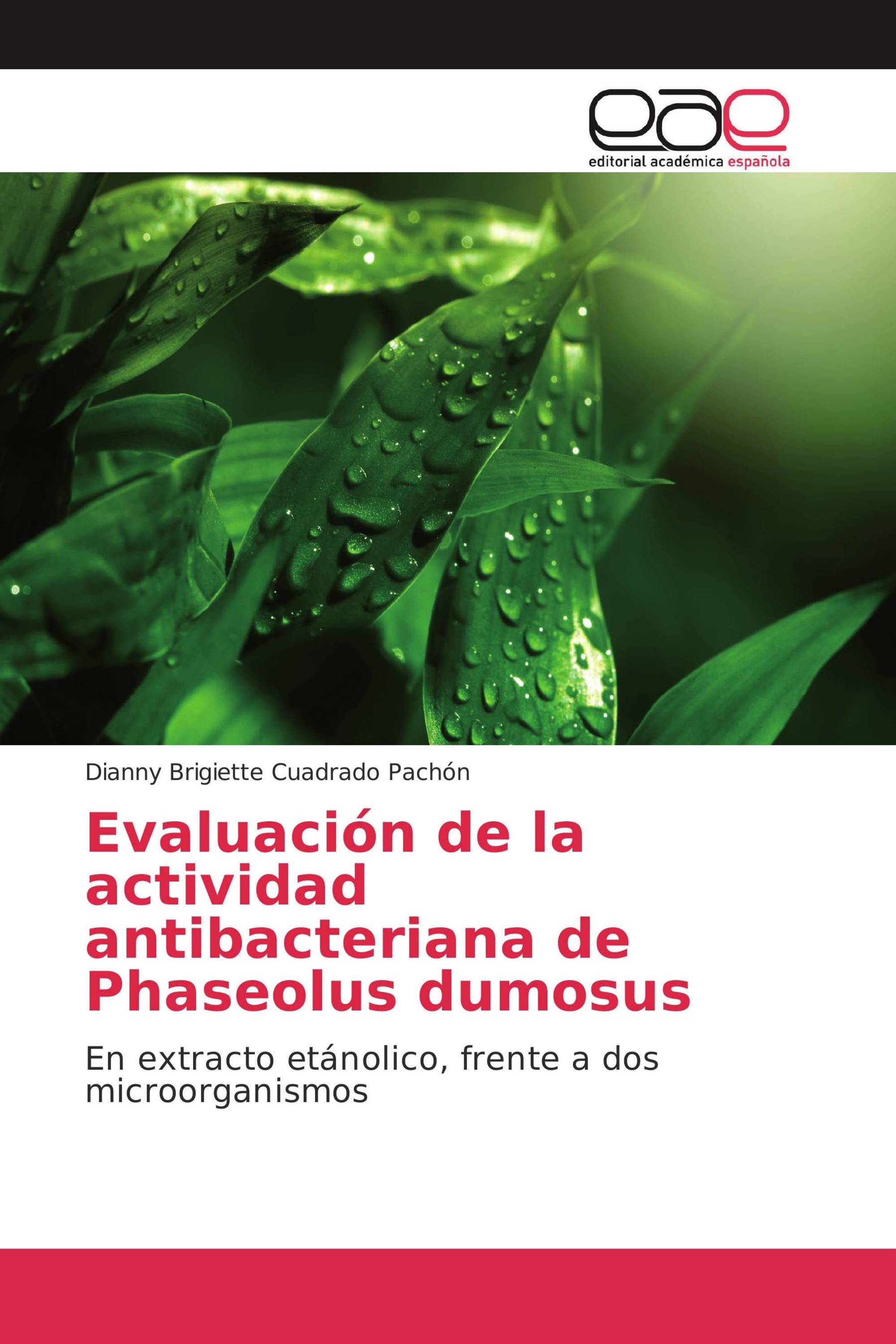 eae
editorial académica española

Dianny Brigiette Cuadrado Pachón

Evaluación de la actividad antibacteriana de Phaseolus dumosus

En extracto etánolico, frente a dos microorganismos